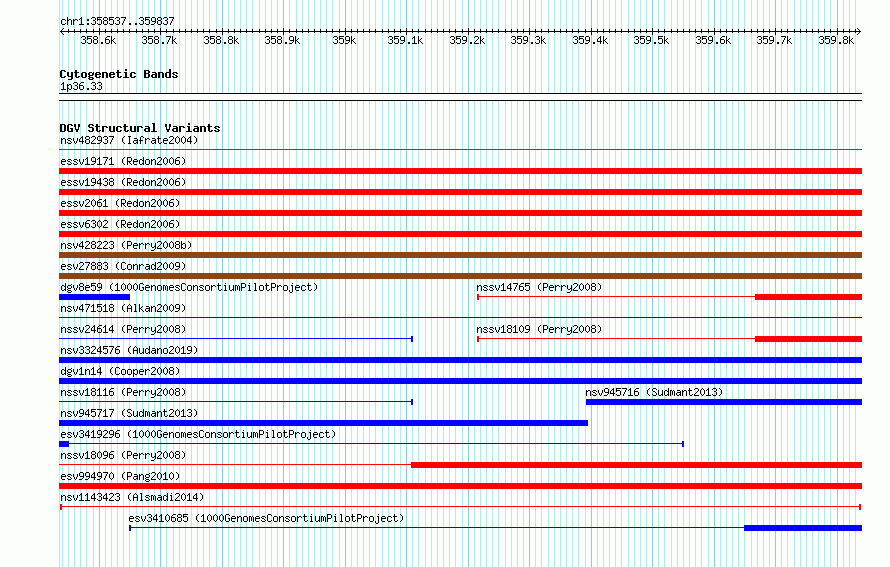 chr1:358537..359837

358.6k 358.7k 358.8k 358.9k 359k 359.1k 359.2k 359.3k 359.4k 359.5k 359.6k 359.7k 359.8k

Cytogenetic Bands
1p36.33

DGV Structural Variants
nsv482937 (Iafrate2004)
essv19171 (Redon2006)
essv19438 (Redon2006)
essv2061 (Redon2006)
essv6302 (Redon2006)
nsv428223 (Perry2008b)
esv27883 (Conrad2009)
dgv8e59 (1000GenomesConsortiumPilotProject)
nssv14765 (Perry2008)
nsv471518 (Alkan2009)
nssv24614 (Perry2008)
nssv18109 (Perry2008)
nsv3324576 (Audano2019)
dgv1n14 (Cooper2008)
nssv18116 (Perry2008)
nsv945716 (Sudmant2013)
nsv945717 (Sudmant2013)
esv3419296 (1000GenomesConsortiumPilotProject)
nssv18096 (Perry2008)
esv994970 (Pang2010)
nsv1143423 (Alsmadi2014)
esv3410685 (1000GenomesConsortiumPilotProject)